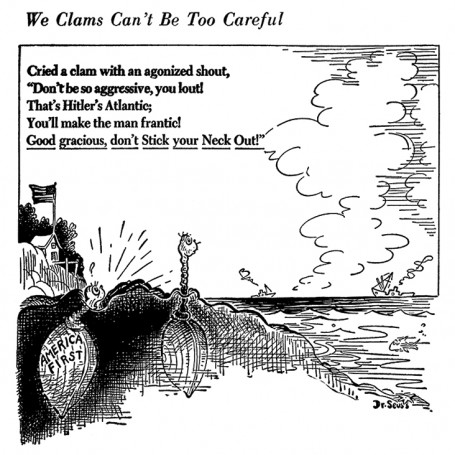 We Clams Can't Be Too Careful

Cried a clam with an agonized shout,
"Don't be so aggressive, you lout!
That's Hitler's Atlantic;
You'll make the man frantic!
Good gracious, don't Stick your Neck Out!"

AMERICA FIRST

Dr. Seuss